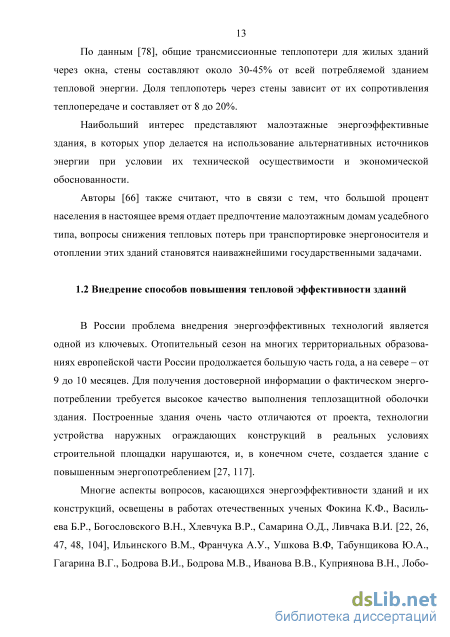 13

По данным [78], общие трансмиссионные теплопотери для жилых зданий через окна, стены составляют около 30-45% от всей потребляемой зданием тепловой энергии. Доля теплопотерь через стены зависит от их сопротивления теплопередаче и составляет от 8 до 20%.

Наибольший интерес представляют малоэтажные энергоэффективные здания, в которых упор делается на использование альтернативных источников энергии при условии их технической осуществимости и экономической обоснованности.

Авторы [66] также считают, что в связи с тем, что большой процент населения в настоящее время отдает предпочтение малоэтажным домам усадебного типа, вопросы снижения тепловых потерь при транспортировке энергоносителя и отоплении этих зданий становятся наиважнейшими государственными задачами.

1.2 Внедрение способов повышения тепловой эффективности зданий

В России проблема внедрения энергоэффективных технологий является одной из ключевых. Отопительный сезон на многих территориальных образованиях европейской части России продолжается большую часть года, а на севере – от 9 до 10 месяцев. Для получения достоверной информации о фактическом энергопотреблении требуется высокое качество выполнения теплозащитной оболочки здания. Построенные здания очень часто отличаются от проекта, технологии устройства наружных ограждающих конструкций в реальных условиях строительной площадки нарушаются, и, в конечном счете, создается здание с повышенным энергопотреблением [27, 117].

Многие аспекты вопросов, касающихся энергоэффективности зданий и их конструкций, освещены в работах отечественных ученых Фокина К.Ф., Васильева Б.Р., Богословского В.Н., Хлевчука В.Р., Самарина О.Д., Ливчака В.И. [22, 26, 47, 48, 104], Ильинского В.М., Франчука А.У., Ушкова В.Ф, Табунщикова Ю.А., Гагарина В.Г., Бодрова В.И., Бодрова М.В., Иванова В.В., Куприянова В.Н., Лобо-

dsLib.net
библиотека диссертаций